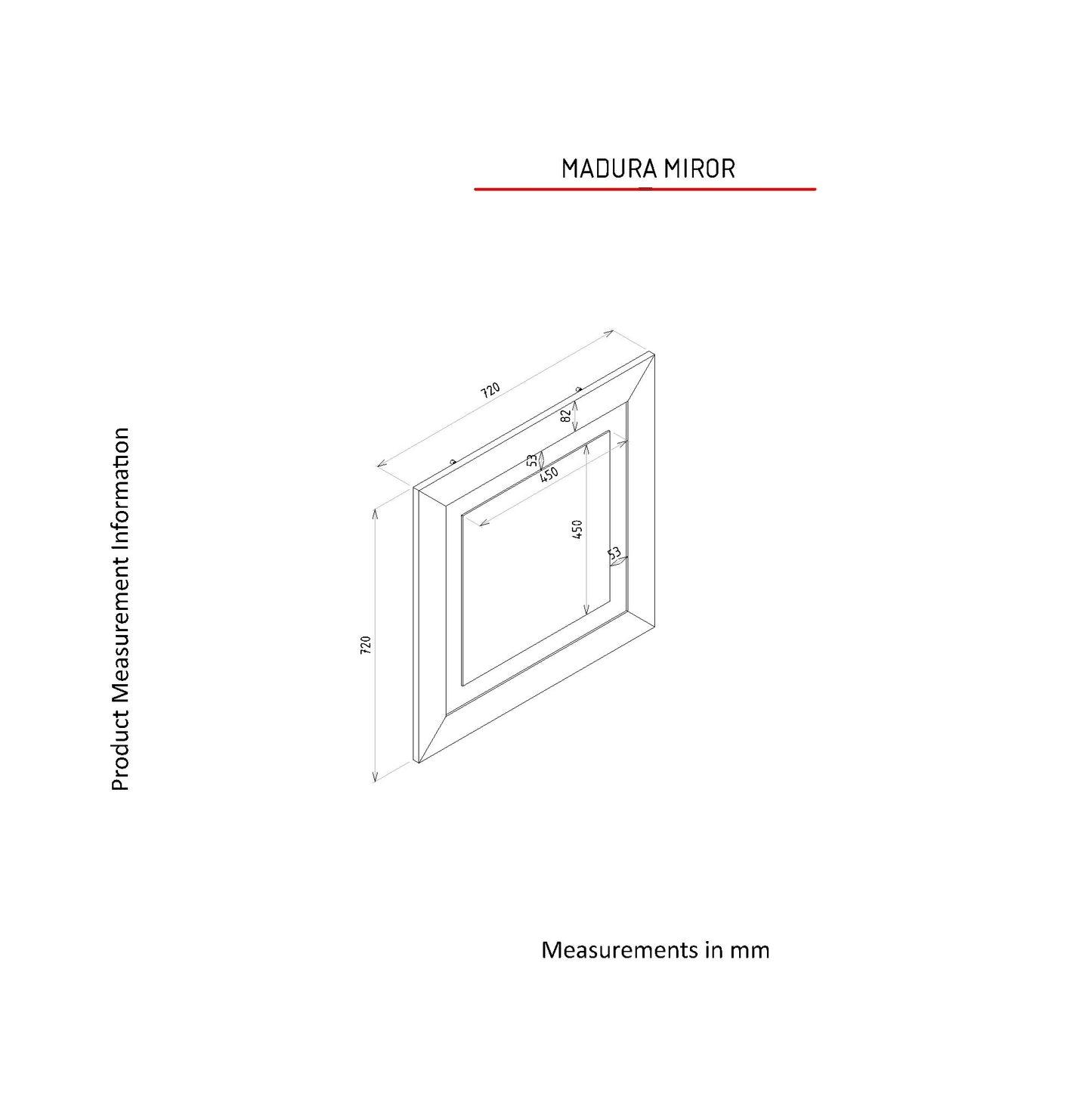 MADURA MIROR

Product Measurement Information

720

82

53

450

450

53

720

Measurements in mm